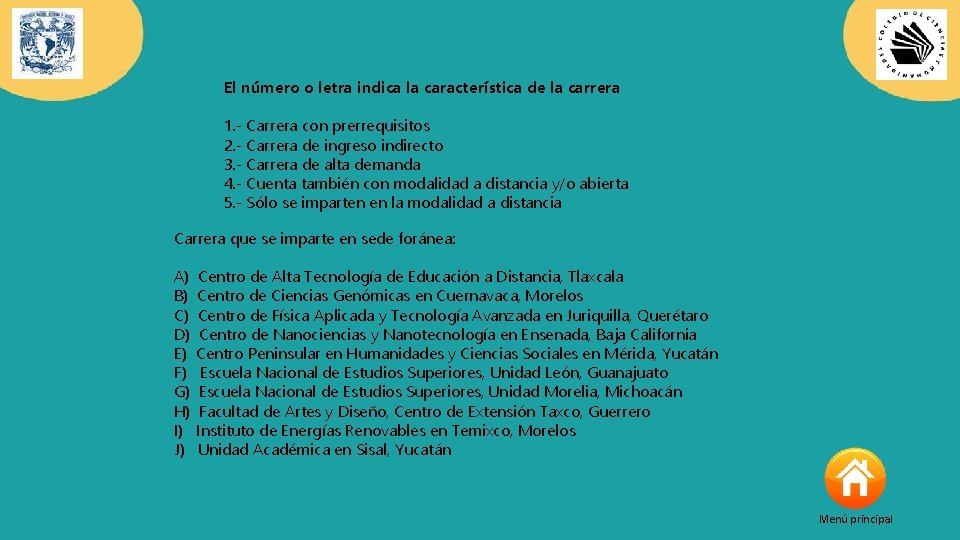 El número o letra indica la característica de la carrera

1.- Carrera con prerrequisitos
2.- Carrera de ingreso indirecto
3.- Carrera de alta demanda
4.- Cuenta también con modalidad a distancia y/o abierta
5.- Sólo se imparten en la modalidad a distancia

Carrera que se imparte en sede foránea:

A) Centro de Alta Tecnología de Educación a Distancia, Tlaxcala
B) Centro de Ciencias Genómicas en Cuernavaca, Morelos
C) Centro de Física Aplicada y Tecnología Avanzada en Juriquilla, Querétaro
D) Centro de Nanociencias y Nanotecnología en Ensenada, Baja California
E) Centro Peninsular en Humanidades y Ciencias Sociales en Mérida, Yucatán
F) Escuela Nacional de Estudios Superiores, Unidad León, Guanajuato
G) Escuela Nacional de Estudios Superiores, Unidad Morelia, Michoacán
H) Facultad de Artes y Diseño, Centro de Extensión Taxco, Guerrero
I) Instituto de Energías Renovables en Temixco, Morelos
J) Unidad Académica en Sisal, Yucatán

Menú principal